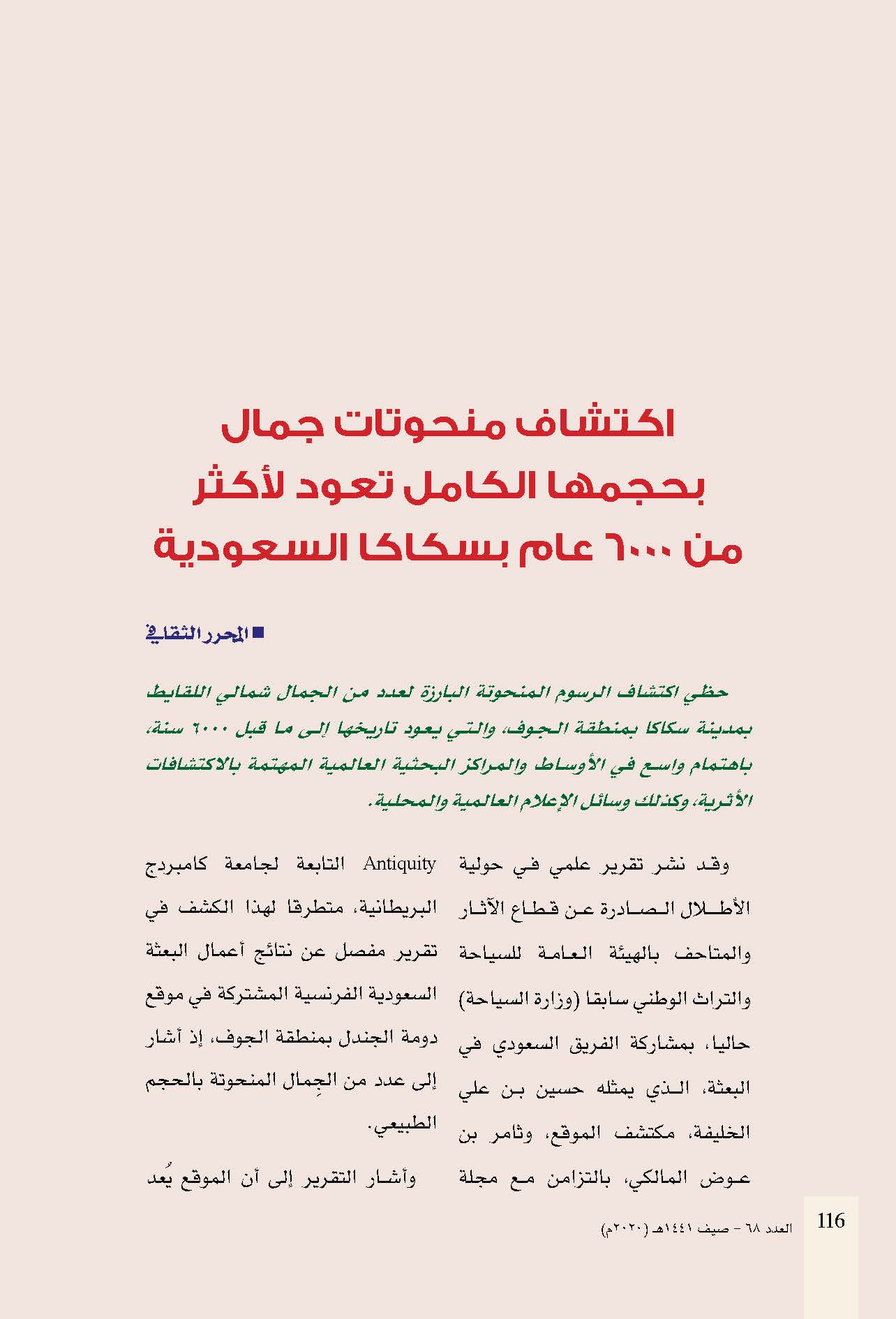 اكتشاف منحوتات جمال بحجمها الكامل تعود لأكثر من ٦٠٠٠ عام بسكاكا السعودية

■ المحرر الثقافي

حظي اكتشاف الرسوم المنحوتة البارزة لعدد من الجمال شمالي اللقايط بمدينة سكاكا بمنطقة الجوف، والتي يعود تاريخها إلى ما قبل ٦٠٠٠ سنة، باهتمام واسع في الأوساط والمراكز البحثية العالمية المهتمة بالاكتشافات الأثرية، وكذلك وسائل الإعلام العالمية والمحلية.

وقد نشر تقرير علمي في حولية الأطلال الصادرة عن قطاع الآثار والمتاحف بالهيئة العامة للسياحة والتراث الوطني سابقا (وزارة السياحة) حاليا، بمشاركة الفريق السعودي في البعثة، الذي يمثله حسين بن علي الخليفة، مكتشف الموقع، وثامر بن عوض المالكي، بالتزامن مع مجلة

Antiquity التابعة لجامعة كامبردج البريطانية، متطرقا لهذا الكشف في تقرير مفصل عن نتائج أعمال البعثة السعودية الفرنسية المشتركة في موقع دومة الجندل بمنطقة الجوف، إذ أشار إلى عدد من الجِمال المنحوتة بالحجم الطبيعي.

وأشار التقرير إلى أن الموقع يُعد

116 العدد ٦٨ - صيف ١٤٤١هـ (٢٠٢٠م)